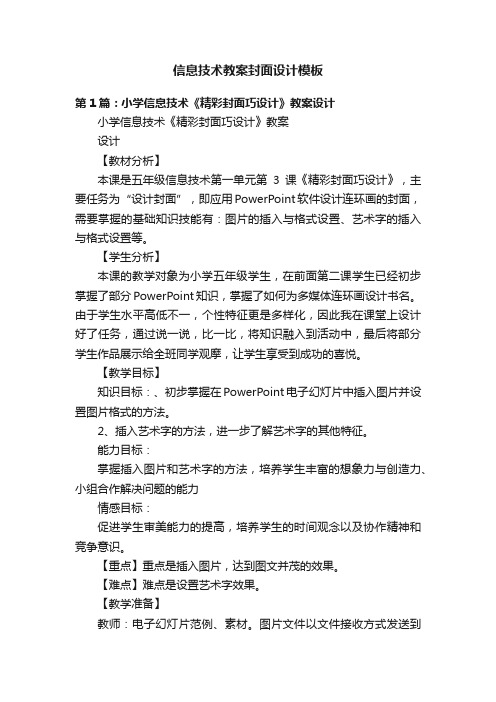 信息技术教案封面设计模板

第1篇：小学信息技术《精彩封面巧设计》教案设计

小学信息技术《精彩封面巧设计》教案

设计

【教材分析】

本课是五年级信息技术第一单元第 3 课《精彩封面巧设计》，主要任务为“设计封面”，即应用PowerPoint软件设计连环画的封面，需要掌握的基础知识技能有：图片的插入与格式设置、艺术字的插入与格式设置等。

【学生分析】

本课的教学对象为小学五年级学生，在前面第二课学生已经初步掌握了部分PowerPoint知识，掌握了如何为多媒体连环画设计书名。由于学生水平高低不一，个性特征更是多样化，因此我在课堂上设计好了任务，通过说一说，比一比，将知识融入到活动中，最后将部分学生作品展示给全班同学观摩，让学生享受到成功的喜悦。

【教学目标】

知识目标：、初步掌握在PowerPoint电子幻灯片中插入图片并设置图片格式的方法。

2、插入艺术字的方法，进一步了解艺术字的其他特征。

能力目标：

掌握插入图片和艺术字的方法，培养学生丰富的想象力与创造力、小组合作解决问题的能力

情感目标：

促进学生审美能力的提高，培养学生的时间观念以及协作精神和竞争意识。

【重点】重点是插入图片，达到图文并茂的效果。

【难点】难点是设置艺术字效果。

【教学准备】

教师：电子幻灯片范例、素材。图片文件以文件接收方式发送到